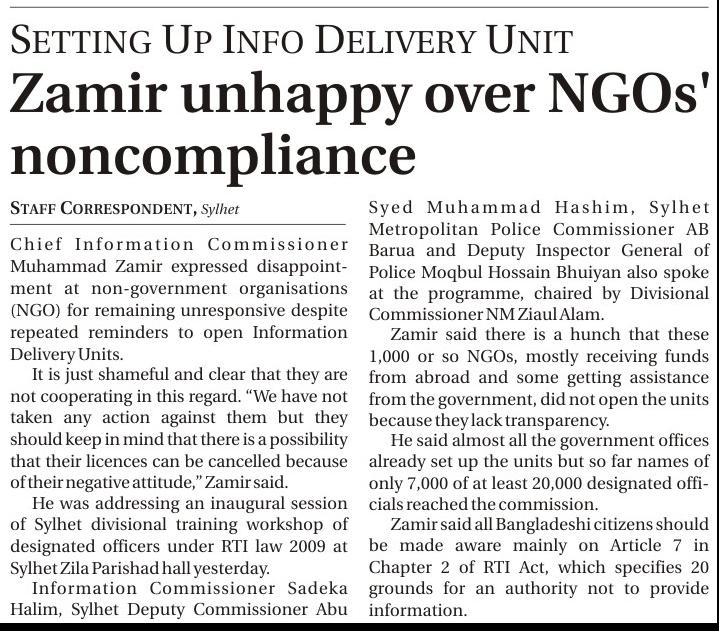 SETTING UP INFO DELIVERY UNIT

Zamir unhappy over NGOs' noncompliance

STAFF CORRESPONDENT, Sylhet

Chief Information Commissioner Muhammad Zamir expressed disappointment at non-government organisations (NGO) for remaining unresponsive despite repeated reminders to open Information Delivery Units.

It is just shameful and clear that they are not cooperating in this regard. "We have not taken any action against them but they should keep in mind that there is a possibility that their licences can be cancelled because of their negative attitude," Zamir said.

He was addressing an inaugural session of Sylhet divisional training workshop of designated officers under RTI law 2009 at Sylhet Zila Parishad hall yesterday.

Information Commissioner Sadeka Halim, Sylhet Deputy Commissioner Abu Syed Muhammad Hashim, Sylhet Metropolitan Police Commissioner AB Barua and Deputy Inspector General of Police Moqbul Hossain Bhuiyan also spoke at the programme, chaired by Divisional Commissioner NM Ziaul Alam.

Zamir said there is a hunch that these 1,000 or so NGOs, mostly receiving funds from abroad and some getting assistance from the government, did not open the units because they lack transparency.

He said almost all the government offices already set up the units but so far names of only 7,000 of at least 20,000 designated officials reached the commission.

Zamir said all Bangladeshi citizens should be made aware mainly on Article 7 in Chapter 2 of RTI Act, which specifies 20 grounds for an authority not to provide information.